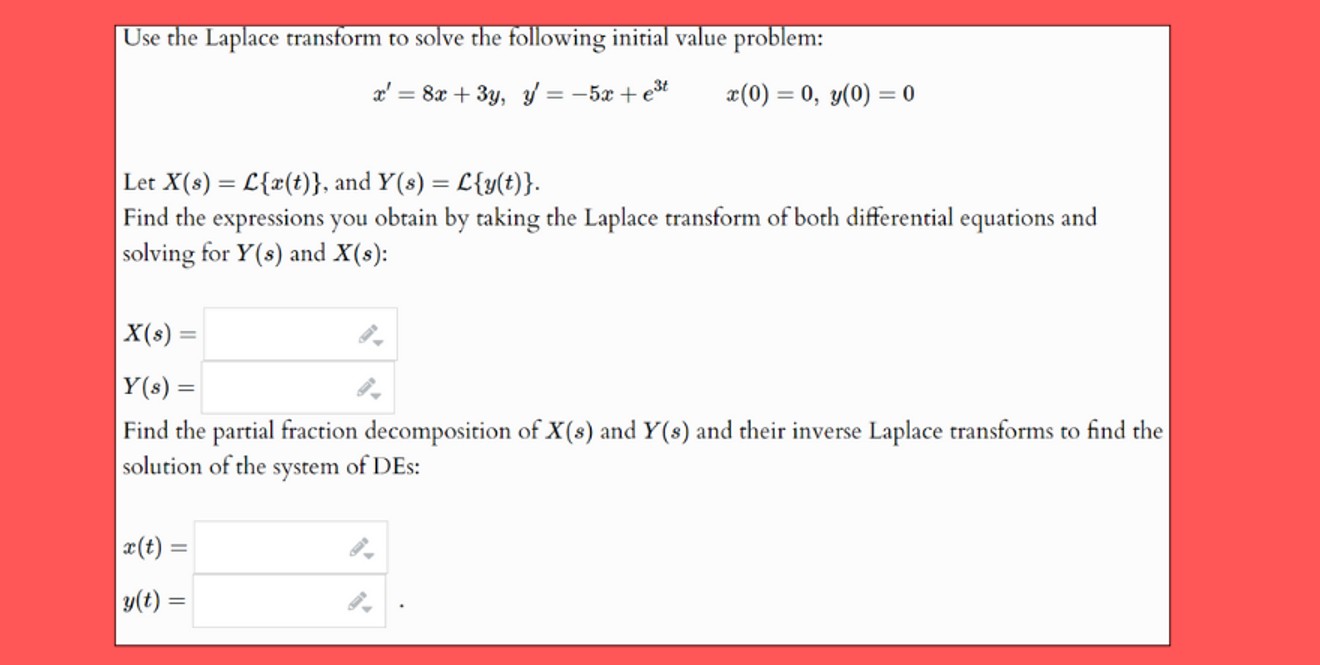 Use the Laplace transform to solve the following initial value problem:

$x' = 8x + 3y, \ y' = -5x + e^{3t} \qquad x(0) = 0, \ y(0) = 0$

Let $X(s) = \mathcal{L}\{x(t)\}$, and $Y(s) = \mathcal{L}\{y(t)\}$.
Find the expressions you obtain by taking the Laplace transform of both differential equations and solving for $Y(s)$ and $X(s)$:

$X(s) =$

$Y(s) =$

Find the partial fraction decomposition of $X(s)$ and $Y(s)$ and their inverse Laplace transforms to find the solution of the system of DEs:

$x(t) =$

$y(t) =$ .